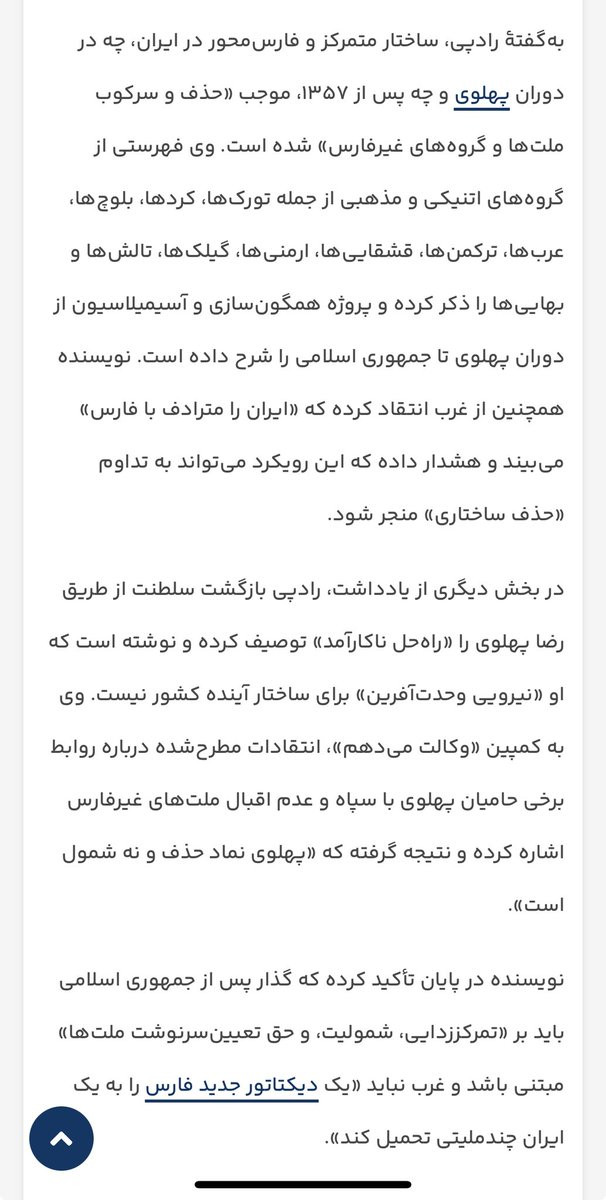 به‌گفتهٔ رادپی، ساختار متمرکز و فارس‌محور در ایران، چه در دوران پهلوی و چه پس از ۱۳۵۷، موجب «حذف و سرکوب ملت‌ها و گروه‌های غیرفارس» شده است. وی فهرستی از گروه‌های اتنیکی و مذهبی از جمله تورک‌ها، کردها، بلوچ‌ها، عرب‌ها، ترکمن‌ها، قشقایی‌ها، ارمنی‌ها، گیلک‌ها، تالش‌ها و بهایی‌ها را ذکر کرده و پروژه همگون‌سازی و آسیمیلاسیون از دوران پهلوی تا جمهوری اسلامی را شرح داده است. نویسنده همچنین از غرب انتقاد کرده که «ایران را مترادف با فارس» می‌بیند و هشدار داده که این رویکرد می‌تواند به تداوم «حذف ساختاری» منجر شود.

در بخش دیگری از یادداشت، رادپی بازگشت سلطنت از طریق رضا پهلوی را «راه‌حل ناکارآمد» توصیف کرده و نوشته است که او «نیرویی وحدت‌آفرین» برای ساختار آینده کشور نیست. وی به کمپین «وکالت می‌دهم»، انتقادات مطرح‌شده درباره روابط برخی حامیان پهلوی با سپاه و عدم اقبال ملت‌های غیرفارس اشاره کرده و نتیجه گرفته که «پهلوی نماد حذف و نه شمول است».

نویسنده در پایان تأکید کرده که گذار پس از جمهوری اسلامی باید بر «تمرکززدایی، شمولیت، و حق تعیین‌سرنوشت ملت‌ها» مبتنی باشد و غرب نباید «یک دیکتاتور جدید فارس را به یک ایران چندملیتی تحمیل کند».